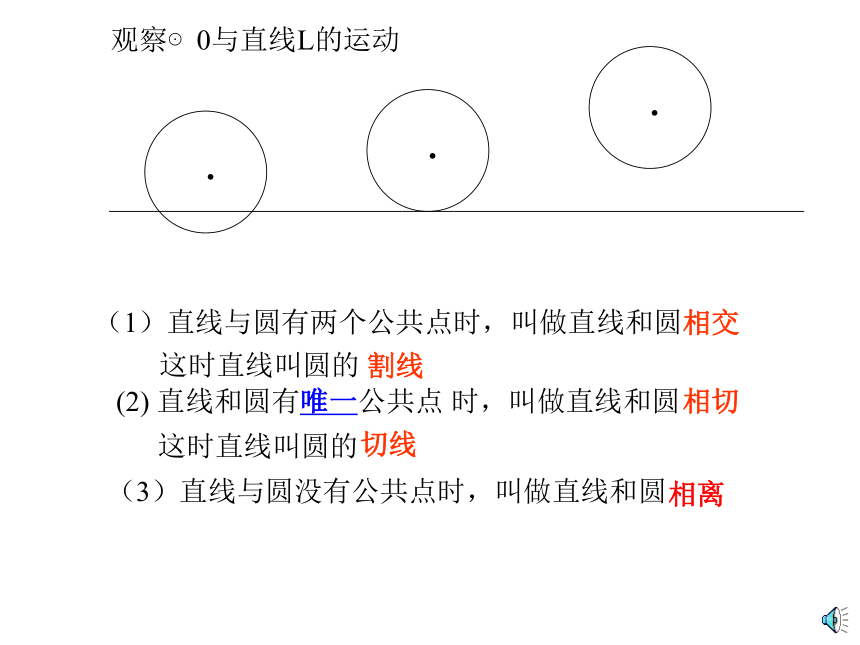 观察⊙ 0与直线L的运动

（1）直线与圆有两个公共点时，叫做直线和圆相交
这时直线叫圆的 割线

(2) 直线和圆有唯一公共点 时，叫做直线和圆 相切
这时直线叫圆的切线

（3）直线与圆没有公共点时，叫做直线和圆相离